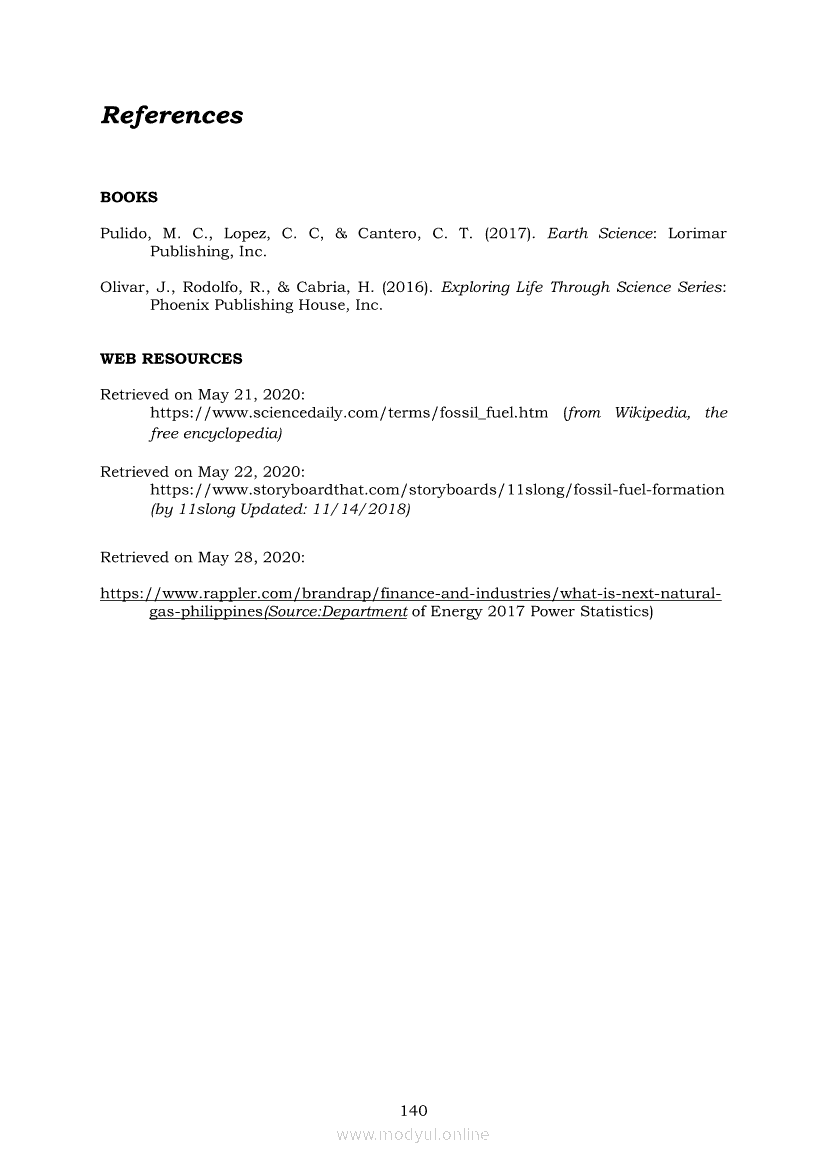 References

BOOKS

Pulido, M. C., Lopez, C. C, & Cantero, C. T. (2017). Earth Science: Lorimar Publishing, Inc.

Olivar, J., Rodolfo, R., & Cabria, H. (2016). Exploring Life Through Science Series: Phoenix Publishing House, Inc.

WEB RESOURCES

Retrieved on May 21, 2020:
https://www.sciencedaily.com/terms/fossil_fuel.htm (from Wikipedia, the free encyclopedia)

Retrieved on May 22, 2020:
https://www.storyboardthat.com/storyboards/11slong/fossil-fuel-formation (by 11slong Updated: 11/14/2018)

Retrieved on May 28, 2020:

https://www.rappler.com/brandrap/finance-and-industries/what-is-next-natural-gas-philippines(Source:Department of Energy 2017 Power Statistics)

140

www.modyul.online